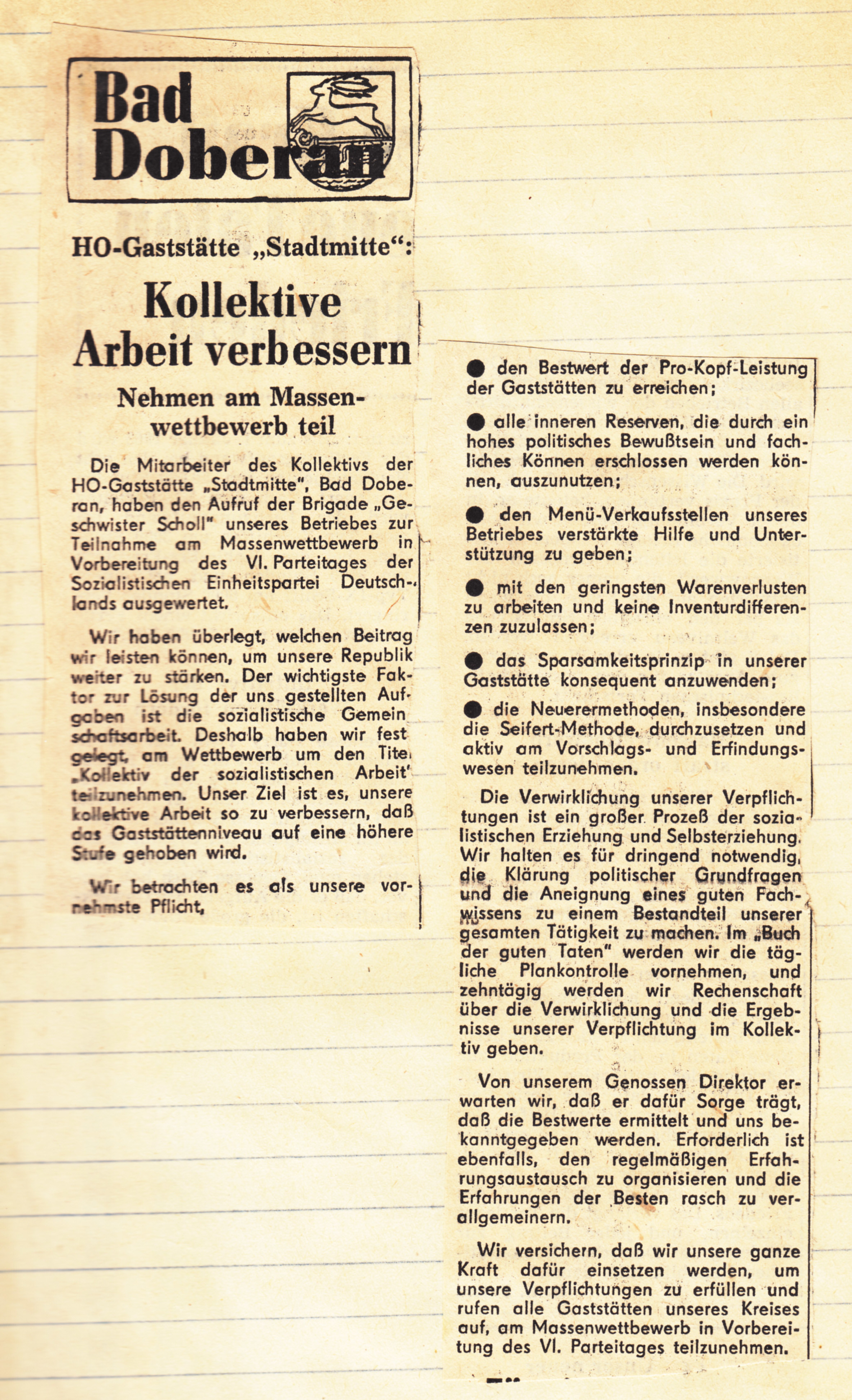 Bad Doberan

HO-Gaststätte „Stadtmitte“:

Kollektive Arbeit verbessern

Nehmen am Massenwettbewerb teil

Die Mitarbeiter des Kollektivs der HO-Gaststätte „Stadtmitte", Bad Doberan, haben den Aufruf der Brigade „Geschwister Scholl" unseres Betriebes zur Teilnahme am Massenwettbewerb in Vorbereitung des VI. Parteitages der Sozialistischen Einheitspartei Deutschlands ausgewertet.

Wir haben überlegt, welchen Beitrag wir leisten können, um unsere Republik weiter zu stärken. Der wichtigste Faktor zur Lösung der uns gestellten Aufgaben ist die sozialistische Gemeinschaftsarbeit. Deshalb haben wir festgelegt, am Wettbewerb um den Titel „Kollektiv der sozialistischen Arbeit" teilzunehmen. Unser Ziel ist es, unsere kollektive Arbeit so zu verbessern, daß das Gaststättenniveau auf eine höhere Stufe gehoben wird.

Wir betrachten es als unsere vornehmste Pflicht,

● den Bestwert der Pro-Kopf-Leistung der Gaststätten zu erreichen;

● alle inneren Reserven, die durch ein hohes politisches Bewußtsein und fachliches Können erschlossen werden können, auszunutzen;

● den Menü-Verkaufsstellen unseres Betriebes verstärkte Hilfe und Unterstützung zu geben;

● mit den geringsten Warenverlusten zu arbeiten und keine Inventurdifferenzen zuzulassen;

● das Sparsamkeitsprinzip in unserer Gaststätte konsequent anzuwenden;

● die Neuerermethoden, insbesondere die Seifert-Methode, durchzusetzen und aktiv am Vorschlags- und Erfindungswesen teilzunehmen.

Die Verwirklichung unserer Verpflichtungen ist ein großer Prozeß der sozialistischen Erziehung und Selbsterziehung. Wir halten es für dringend notwendig, die Klärung politischer Grundfragen und die Aneignung eines guten Fachwissens zu einem Bestandteil unserer gesamten Tätigkeit zu machen. Im „Buch der guten Taten" werden wir die tägliche Plankontrolle vornehmen, und zehntägig werden wir Rechenschaft über die Verwirklichung und die Ergebnisse unserer Verpflichtung im Kollektiv geben.

Von unserem Genossen Direktor erwarten wir, daß er dafür Sorge trägt, daß die Bestwerte ermittelt und uns bekanntgegeben werden. Erforderlich ist ebenfalls, den regelmäßigen Erfahrungsaustausch zu organisieren und die Erfahrungen der Besten rasch zu verallgemeinern.

Wir versichern, daß wir unsere ganze Kraft dafür einsetzen werden, um unsere Verpflichtungen zu erfüllen und rufen alle Gaststätten unseres Kreises auf, am Massenwettbewerb in Vorbereitung des VI. Parteitages teilzunehmen.